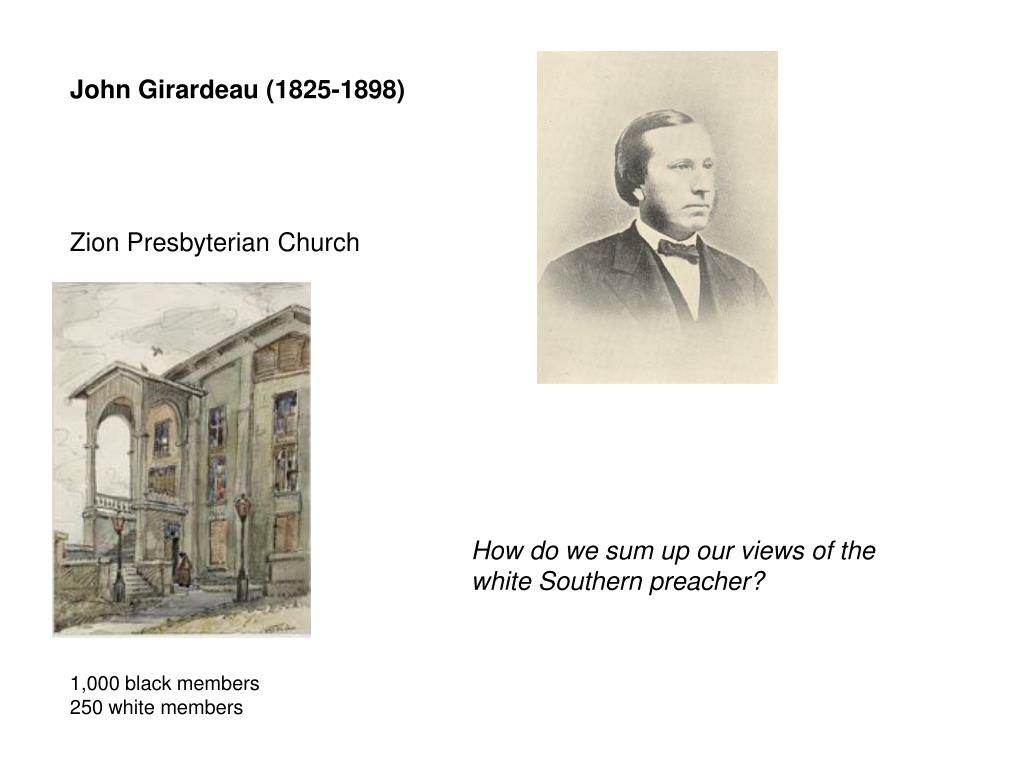 John Girardeau (1825-1898)

Zion Presbyterian Church

How do we sum up our views of the white Southern preacher?

1,000 black members
250 white members